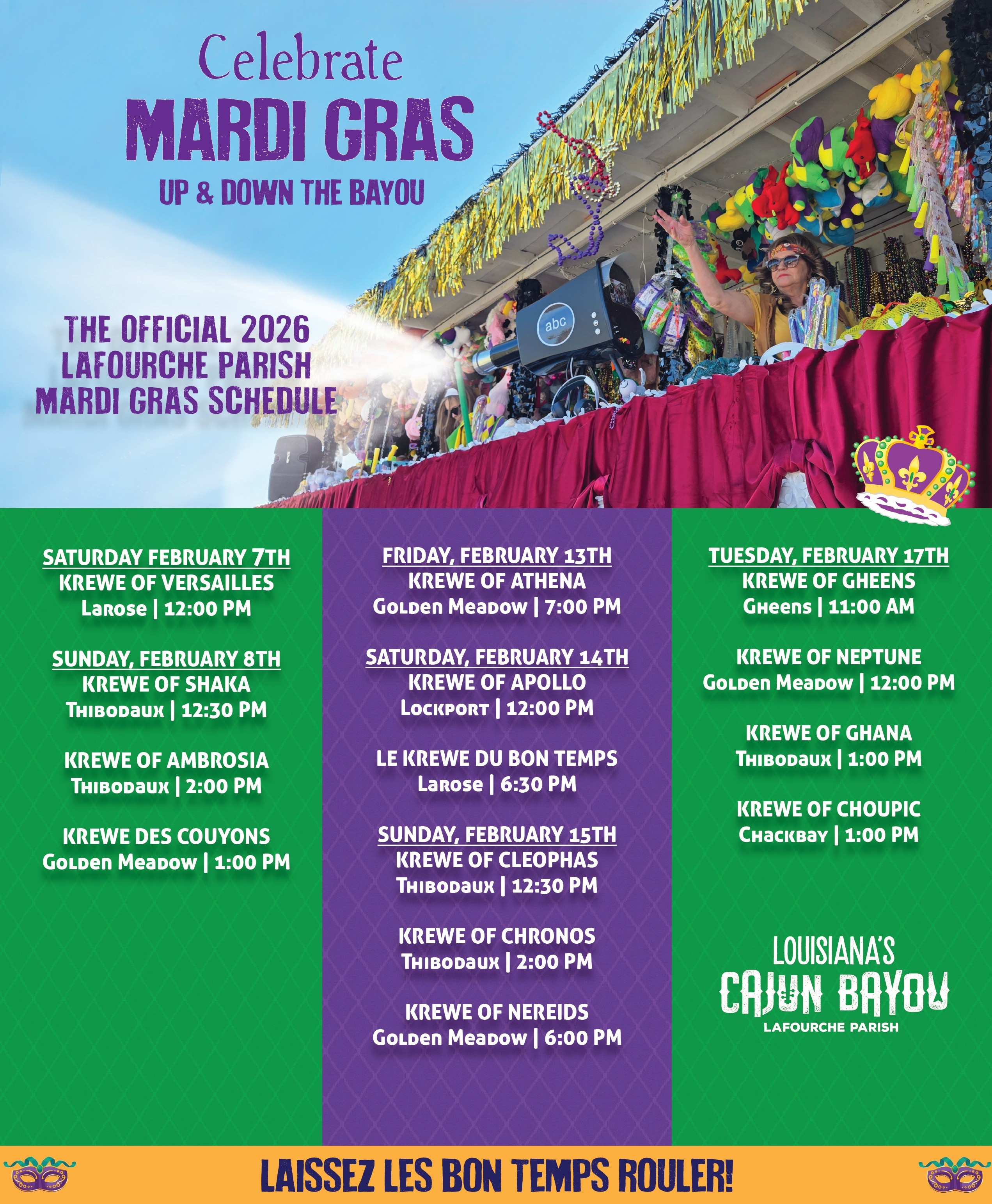 Celebrate
MARDI GRAS
UP & DOWN THE BAYOU

THE OFFICIAL 2026
LAFOURCHE PARISH
MARDI GRAS SCHEDULE

abc

SATURDAY FEBRUARY 7TH
KREWE OF VERSAILLES
Larose | 12:00 PM

SUNDAY, FEBRUARY 8TH
KREWE OF SHAKA
Thibodaux | 12:30 PM

KREWE OF AMBROSIA
Thibodaux | 2:00 PM

KREWE DES COUYONS
Golden Meadow | 1:00 PM

FRIDAY, FEBRUARY 13TH
KREWE OF ATHENA
Golden Meadow | 7:00 PM

SATURDAY, FEBRUARY 14TH
KREWE OF APOLLO
Lockport | 12:00 PM

LE KREWE DU BON TEMPS
Larose | 6:30 PM

SUNDAY, FEBRUARY 15TH
KREWE OF CLEOPHAS
Thibodaux | 12:30 PM

KREWE OF CHRONOS
Thibodaux | 2:00 PM

KREWE OF NEREIDS
Golden Meadow | 6:00 PM

TUESDAY, FEBRUARY 17TH
KREWE OF GHEENS
Gheens | 11:00 AM

KREWE OF NEPTUNE
Golden Meadow | 12:00 PM

KREWE OF GHANA
Thibodaux | 1:00 PM

KREWE OF CHOUPIC
Chackbay | 1:00 PM

LOUISIANA'S
CAJUN BAYOU
LAFOURCHE PARISH

LAISSEZ LES BON TEMPS ROULER!